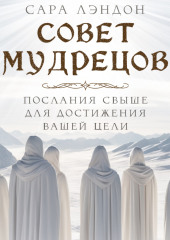 САРА ЛЭНДОН

СОВЕТ МУДРЕЦОВ

ПОСЛАНИЯ СВЫШЕ ДЛЯ ДОСТИЖЕНИЯ ВАШЕЙ ЦЕЛИ